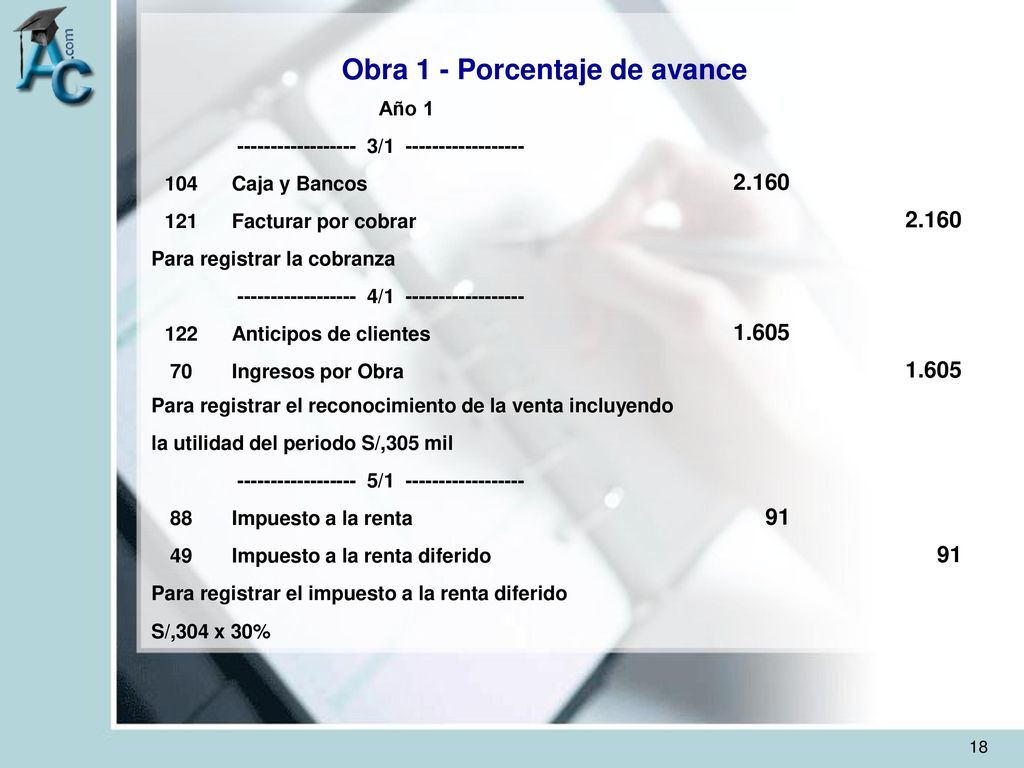 AC .com

Obra 1 - Porcentaje de avance

Año 1

------------------ 3/1 ------------------

104 Caja y Bancos 2.160

121 Facturar por cobrar 2.160

Para registrar la cobranza

------------------ 4/1 ------------------

122 Anticipos de clientes 1.605

70 Ingresos por Obra 1.605

Para registrar el reconocimiento de la venta incluyendo la utilidad del periodo S/,305 mil

------------------ 5/1 ------------------

88 Impuesto a la renta 91

49 Impuesto a la renta diferido 91

Para registrar el impuesto a la renta diferido S/,304 x 30%

18